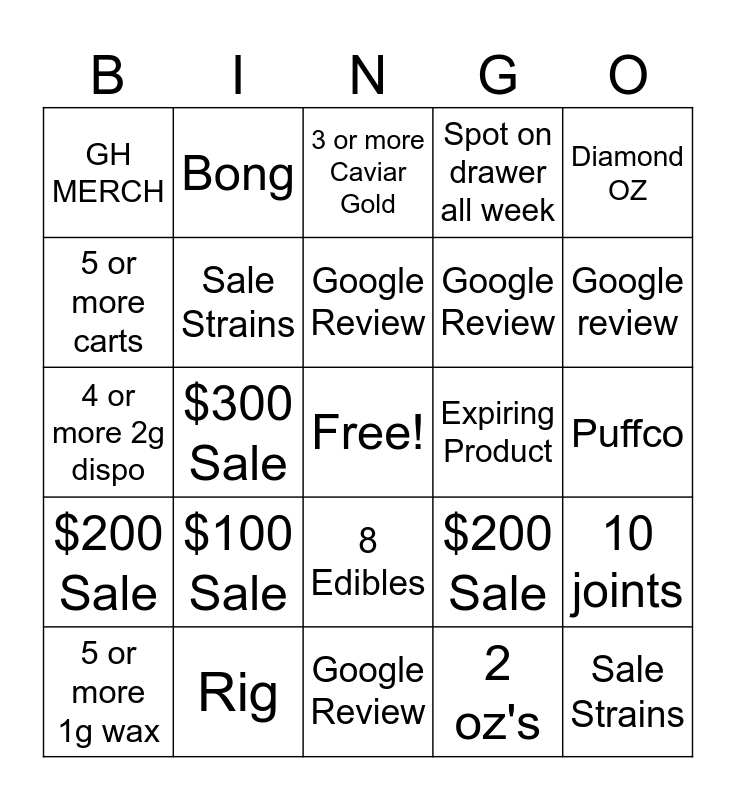 | B | I | N | G | O |
|---|---|---|---|---|
| GH MERCH | Bong | 3 or more Caviar Gold | Spot on drawer all week | Diamond OZ |
| 5 or more carts | Sale Strains | Google Review | Google Review | Google review |
| 4 or more 2g dispo | \$300 Sale | Free! | Expiring Product | Puffco |
| \$200 Sale | \$100 Sale | 8 Edibles | \$200 Sale | 10 joints |
| 5 or more 1g wax | Rig | Google Review | 2 oz's | Sale Strains |